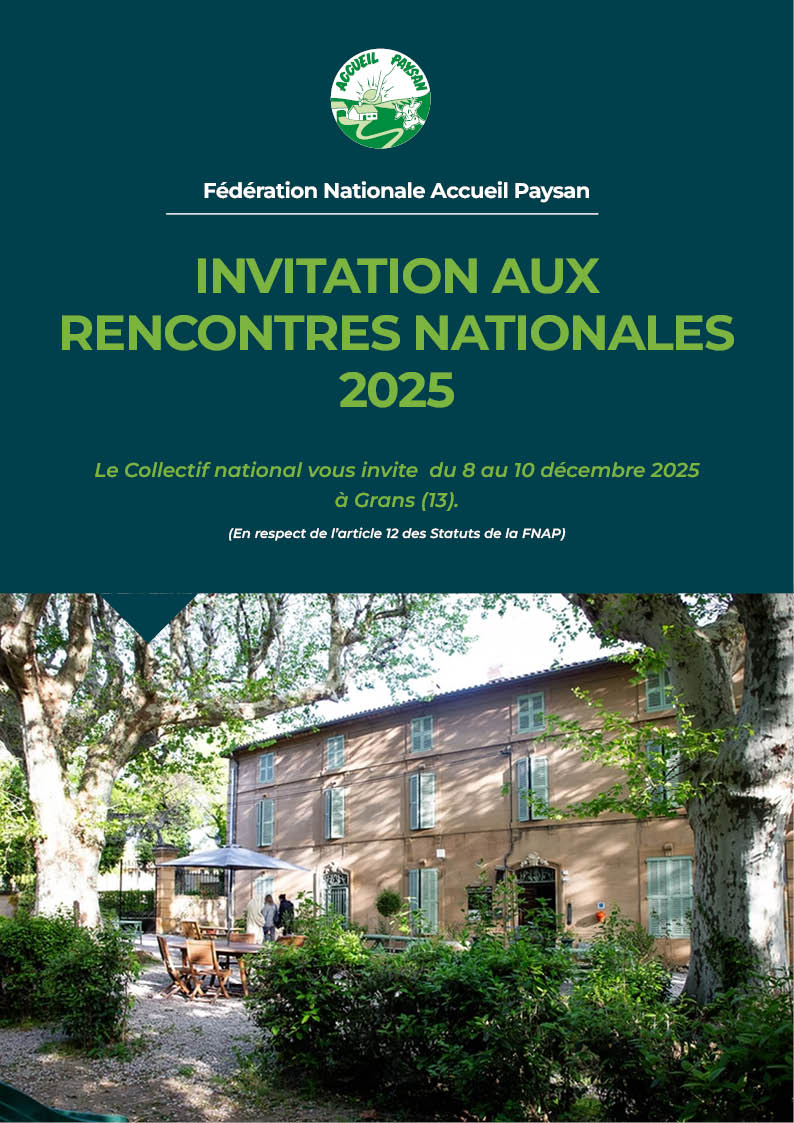 ACCUEIL PAYSAN

Fédération Nationale Accueil Paysan

INVITATION AUX RENCONTRES NATIONALES 2025

Le Collectif national vous invite du 8 au 10 décembre 2025 à Grans (13).

(En respect de l'article 12 des Statuts de la FNAP)